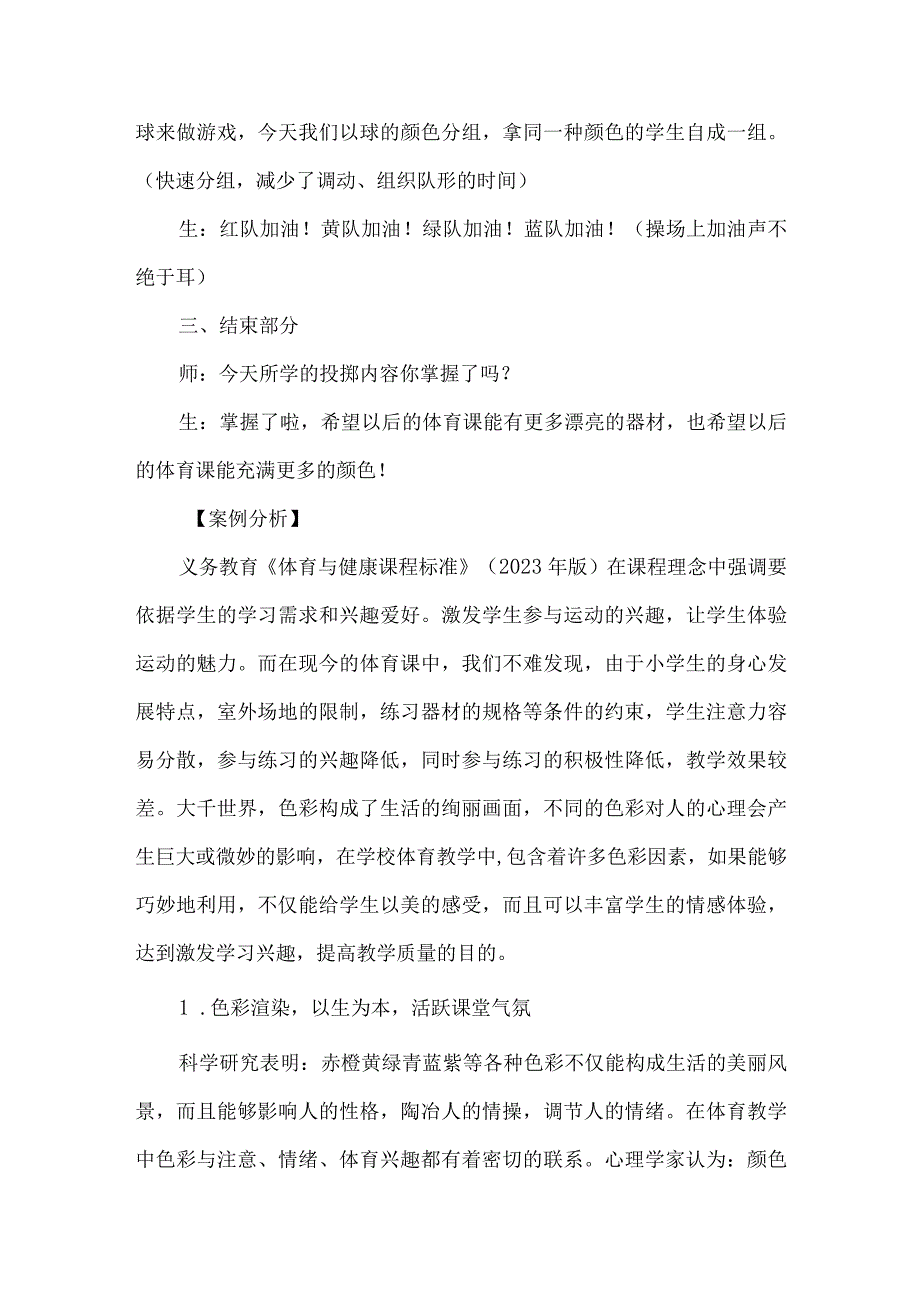 球来做游戏，今天我们以球的颜色分组，拿同一种颜色的学生自成一组。（快速分组，减少了调动、组织队形的时间）

生：红队加油！黄队加油！绿队加油！蓝队加油！（操场上加油声不绝于耳）

三、结束部分

师：今天所学的投掷内容你掌握了吗？

生：掌握了啦，希望以后的体育课能有更多漂亮的器材，也希望以后的体育课能充满更多的颜色！

【案例分析】

义务教育《体育与健康课程标准》（2023年版）在课程理念中强调要依据学生的学习需求和兴趣爱好。激发学生参与运动的兴趣，让学生体验运动的魅力。而在现今的体育课中，我们不难发现，由于小学生的身心发展特点，室外场地的限制，练习器材的规格等条件的约束，学生注意力容易分散，参与练习的兴趣降低，同时参与练习的积极性降低，教学效果较差。大千世界，色彩构成了生活的绚丽画面，不同的色彩对人的心理会产生巨大或微妙的影响，在学校体育教学中,包含着许多色彩因素，如果能够巧妙地利用，不仅能给学生以美的感受，而且可以丰富学生的情感体验，达到激发学习兴趣，提高教学质量的目的。

1.色彩渲染，以生为本，活跃课堂气氛

科学研究表明：赤橙黄绿青蓝紫等各种色彩不仅能构成生活的美丽风景，而且能够影响人的性格，陶冶人的情操，调节人的情绪。在体育教学中色彩与注意、情绪、体育兴趣都有着密切的联系。心理学家认为：颜色